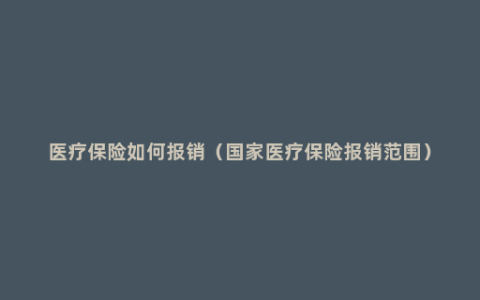 医疗保险如何报销（国家医疗保险报销范围）